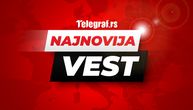 Telegraf.rs

NAJNOVIJA

VEST